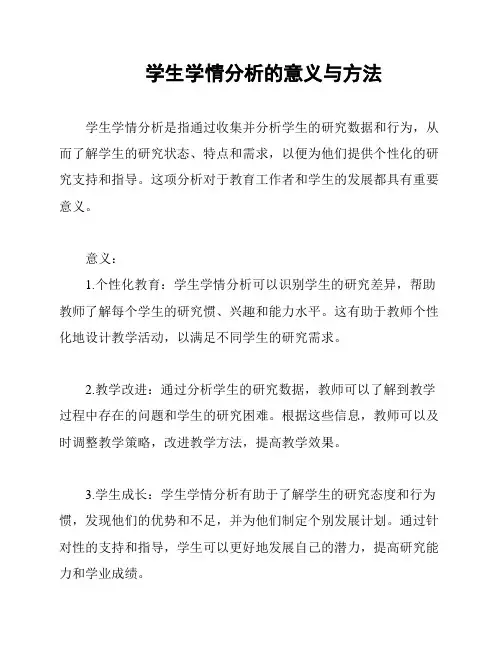 学生学情分析的意义与方法

学生学情分析是指通过收集并分析学生的研究数据和行为，从而了解学生的研究状态、特点和需求，以便为他们提供个性化的研究支持和指导。这项分析对于教育工作者和学生的发展都具有重要意义。

意义：

1.个性化教育：学生学情分析可以识别学生的研究差异，帮助教师了解每个学生的研究惯、兴趣和能力水平。这有助于教师个性化地设计教学活动，以满足不同学生的研究需求。

2.教学改进：通过分析学生的研究数据，教师可以了解到教学过程中存在的问题和学生的研究困难。根据这些信息，教师可以及时调整教学策略，改进教学方法，提高教学效果。

3.学生成长：学生学情分析有助于了解学生的研究态度和行为惯，发现他们的优势和不足，并为他们制定个别发展计划。通过针对性的支持和指导，学生可以更好地发展自己的潜力，提高研究能力和学业成绩。